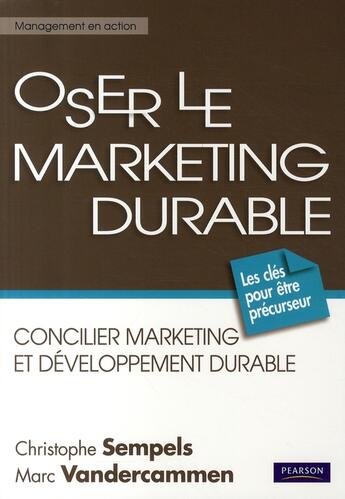 Management en action

OSER LE MARKETING DURABLE

Les clés pour être précurseur

CONCILIER MARKETING ET DÉVELOPPEMENT DURABLE

Christophe Sempels
Marc Vandercammen

PEARSON